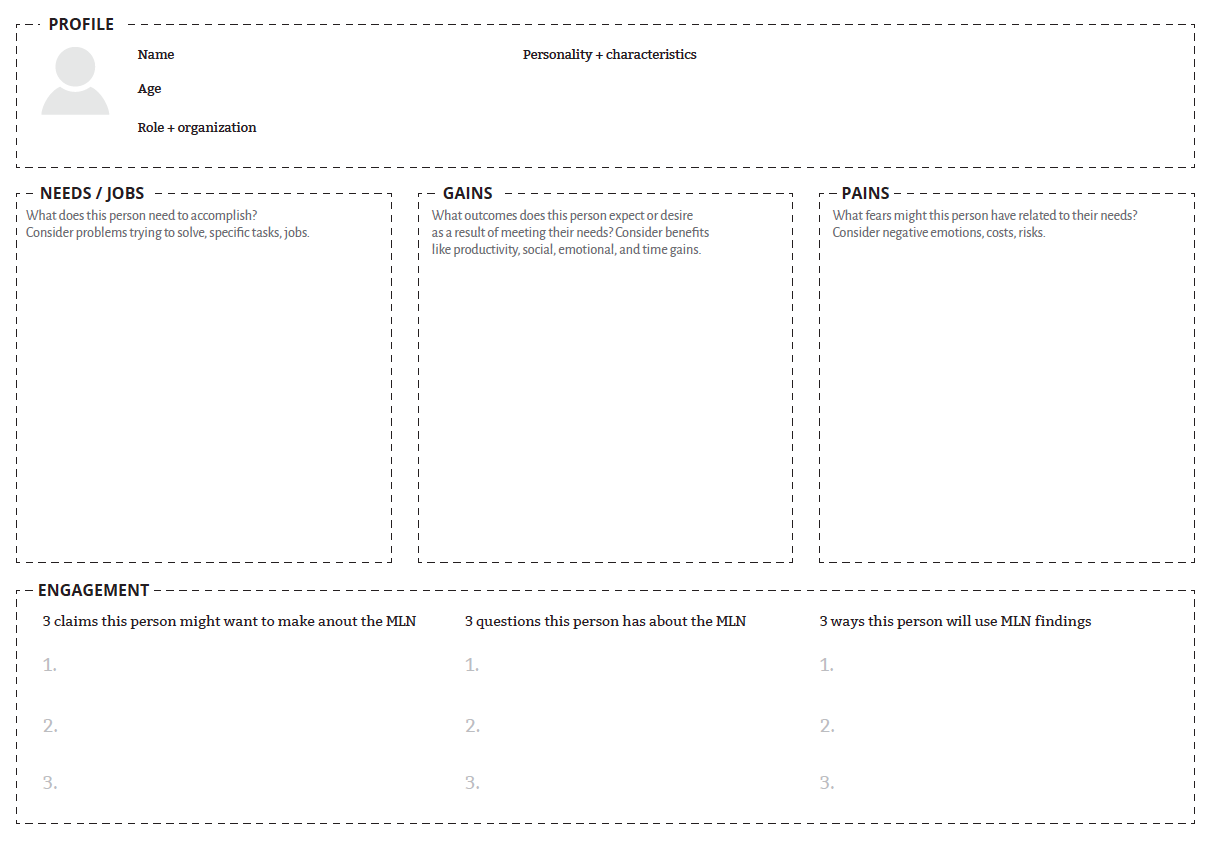 PROFILE

Name

Age

Role + organization

Personality + characteristics

NEEDS / JOBS

What does this person need to accomplish? Consider problems trying to solve, specific tasks, jobs.

GAINS

What outcomes does this person expect or desire as a result of meeting their needs? Consider benefits like productivity, social, emotional, and time gains.

PAINS

What fears might this person have related to their needs? Consider negative emotions, costs, risks.

ENGAGEMENT

3 claims this person might want to make anout the MLN

1.

2.

3.

3 questions this person has about the MLN

1.

2.

3.

3 ways this person will use MLN findings

1.

2.

3.